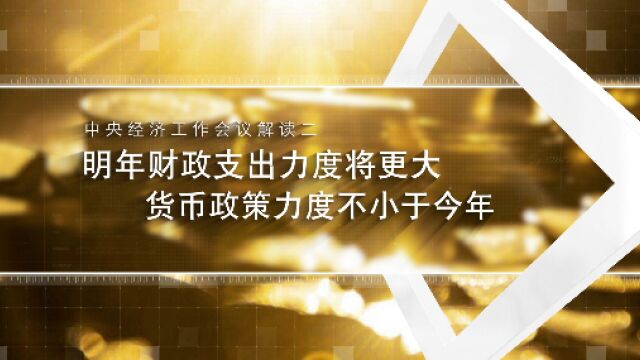 中央经济工作会议解读二

明年财政支出力度将更大
货币政策力度不小于今年